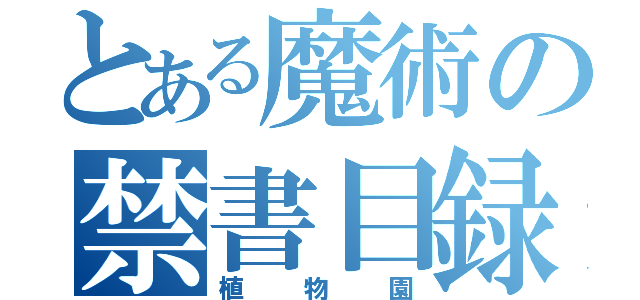 とある魔術の
禁書目録
植物園